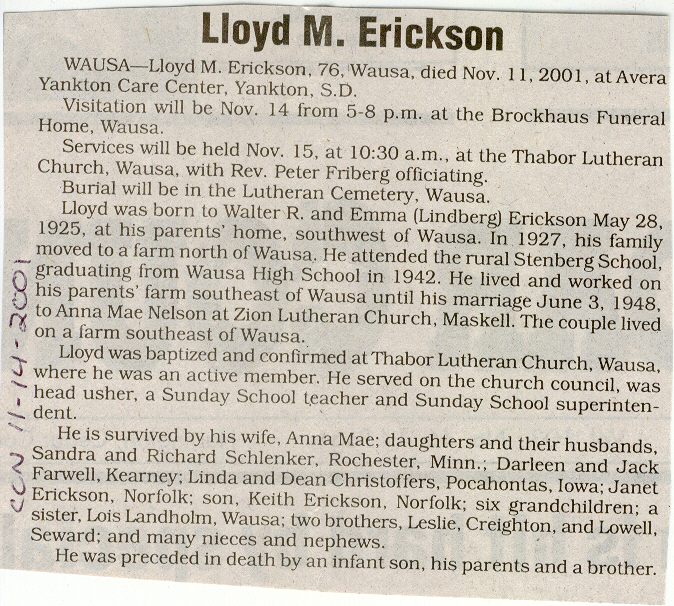 Lloyd M. Erickson

WAUSA—Lloyd M. Erickson, 76, Wausa, died Nov. 11, 2001, at Avera Yankton Care Center, Yankton, S.D.

Visitation will be Nov. 14 from 5-8 p.m. at the Brockhaus Funeral Home, Wausa.

Services will be held Nov. 15, at 10:30 a.m., at the Thabor Lutheran Church, Wausa, with Rev. Peter Friberg officiating.

Burial will be in the Lutheran Cemetery, Wausa.

Lloyd was born to Walter R. and Emma (Lindberg) Erickson May 28, 1925, at his parents' home, southwest of Wausa. In 1927, his family moved to a farm north of Wausa. He attended the rural Stenberg School, graduating from Wausa High School in 1942. He lived and worked on his parents' farm southeast of Wausa until his marriage June 3, 1948, to Anna Mae Nelson at Zion Lutheran Church, Maskell. The couple lived on a farm southeast of Wausa.

Lloyd was baptized and confirmed at Thabor Lutheran Church, Wausa, where he was an active member. He served on the church council, was head usher, a Sunday School teacher and Sunday School superintendent.

He is survived by his wife, Anna Mae; daughters and their husbands, Sandra and Richard Schlenker, Rochester, Minn.; Darleen and Jack Farwell, Kearney; Linda and Dean Christoffers, Pocahontas, Iowa; Janet Erickson, Norfolk; son, Keith Erickson, Norfolk; six grandchildren; a sister, Lois Landholm, Wausa; two brothers, Leslie, Creighton, and Lowell, Seward; and many nieces and nephews.

He was preceded in death by an infant son, his parents and a brother.

CCN 11-14-2001